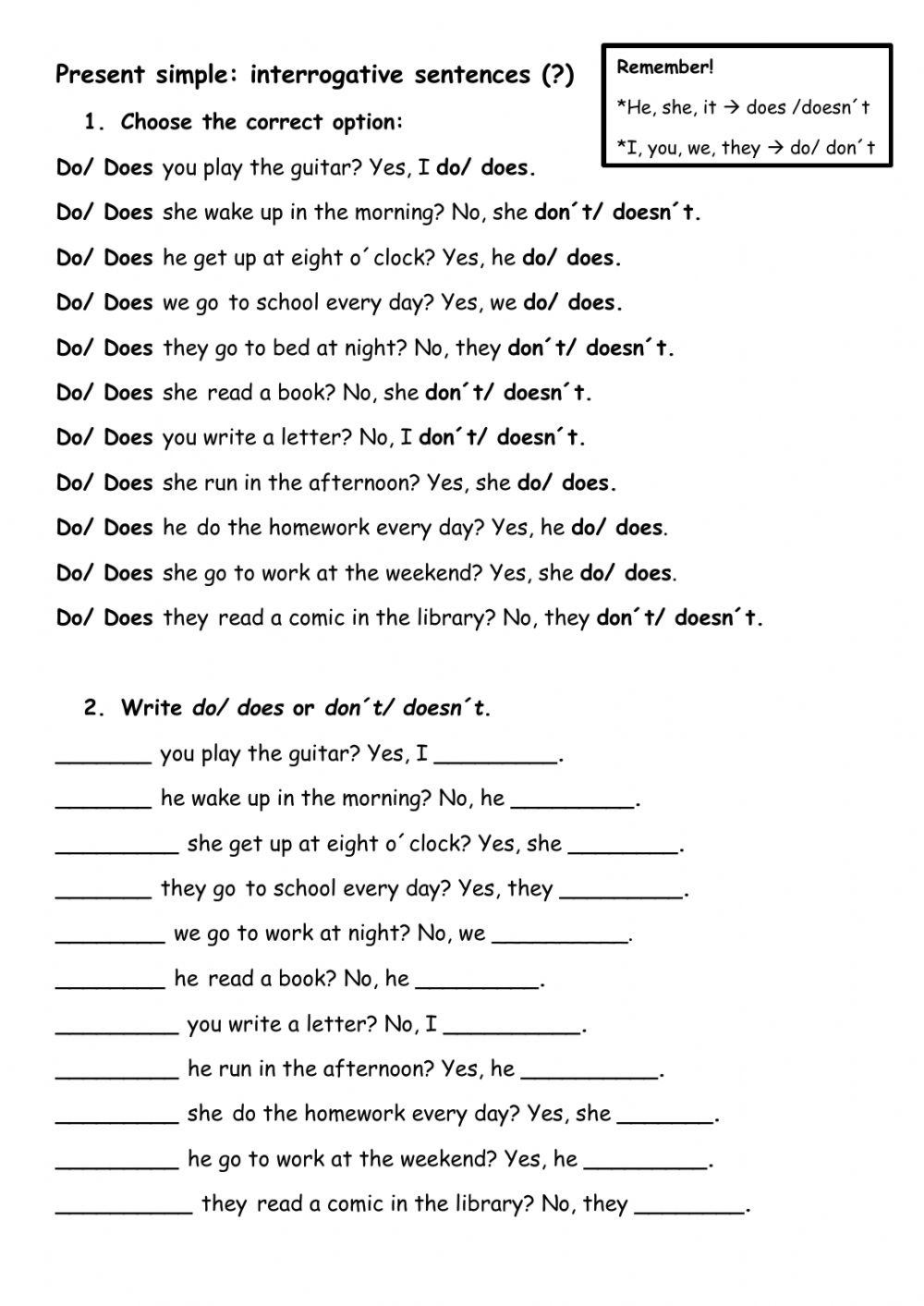 Present simple: interrogative sentences (?)

Remember!

*He, she, it → does /doesn´t

*I, you, we, they → do/ don´t

1. Choose the correct option:

Do/ Does you play the guitar? Yes, I do/ does.

Do/ Does she wake up in the morning? No, she don´t/ doesn´t.

Do/ Does he get up at eight o´clock? Yes, he do/ does.

Do/ Does we go to school every day? Yes, we do/ does.

Do/ Does they go to bed at night? No, they don´t/ doesn´t.

Do/ Does she read a book? No, she don´t/ doesn´t.

Do/ Does you write a letter? No, I don´t/ doesn´t.

Do/ Does she run in the afternoon? Yes, she do/ does.

Do/ Does he do the homework every day? Yes, he do/ does.

Do/ Does she go to work at the weekend? Yes, she do/ does.

Do/ Does they read a comic in the library? No, they don´t/ doesn´t.

2. Write do/ does or don´t/ doesn´t.

_______ you play the guitar? Yes, I _________.

_______ he wake up in the morning? No, he _________.

_________ she get up at eight o´clock? Yes, she ________.

_______ they go to school every day? Yes, they _________.

________ we go to work at night? No, we __________.

________ he read a book? No, he _________.

_________ you write a letter? No, I __________.

_________ he run in the afternoon? Yes, he __________.

_________ she do the homework every day? Yes, she _______.

_________ he go to work at the weekend? Yes, he _________.

__________ they read a comic in the library? No, they ________.